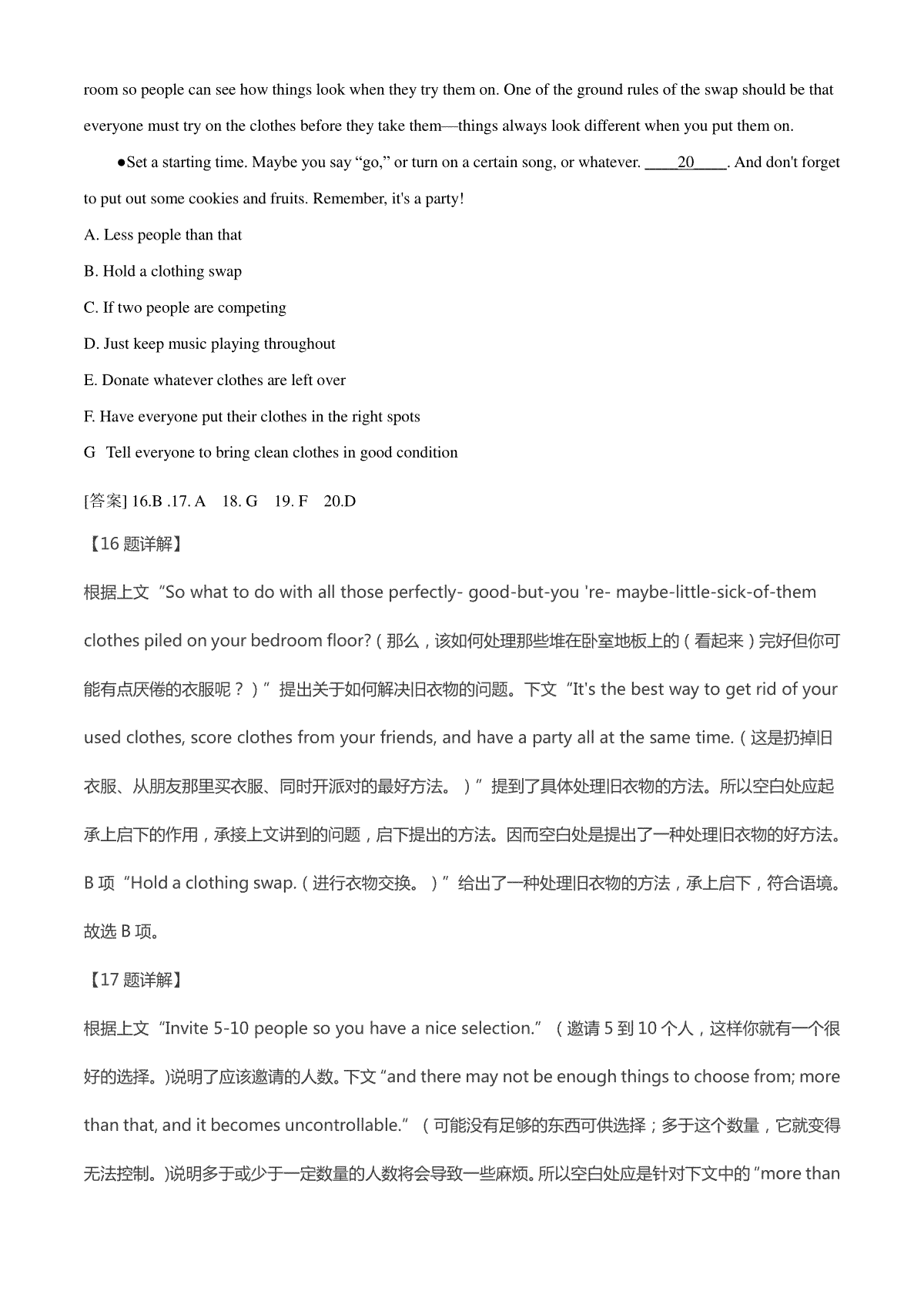 room so people can see how things look when they try them on. One of the ground rules of the swap should be that everyone must try on the clothes before they take them—things always look different when you put them on.

●Set a starting time. Maybe you say “go,” or turn on a certain song, or whatever. ____20____. And don't forget to put out some cookies and fruits. Remember, it's a party!

A. Less people than that

B. Hold a clothing swap

C. If two people are competing

D. Just keep music playing throughout

E. Donate whatever clothes are left over

F. Have everyone put their clothes in the right spots

G Tell everyone to bring clean clothes in good condition

[答案] 16.B .17. A 18. G 19. F 20.D

【16 题详解】

根据上文“So what to do with all those perfectly- good-but-you 're- maybe-little-sick-of-them clothes piled on your bedroom floor?（那么，该如何处理那些堆在卧室地板上的（看起来）完好但你可能有点厌倦的衣服呢？）”提出关于如何解决旧衣物的问题。下文“It's the best way to get rid of your used clothes, score clothes from your friends, and have a party all at the same time.（这是扔掉旧衣服、从朋友那里买衣服、同时开派对的最好方法。）”提到了具体处理旧衣物的方法。所以空白处应起承上启下的作用，承接上文讲到的问题，启下提出的方法。因而空白处是提出了一种处理旧衣物的好方法。B 项“Hold a clothing swap.（进行衣物交换。）”给出了一种处理旧衣物的方法，承上启下，符合语境。故选 B 项。

【17 题详解】

根据上文“Invite 5-10 people so you have a nice selection.”（邀请 5 到 10 个人，这样你就有一个很好的选择。)说明了应该邀请的人数。下文“and there may not be enough things to choose from; more than that, and it becomes uncontrollable.”（可能没有足够的东西可供选择；多于这个数量，它就变得无法控制。)说明多于或少于一定数量的人数将会导致一些麻烦。所以空白处应是针对下文中的“more than